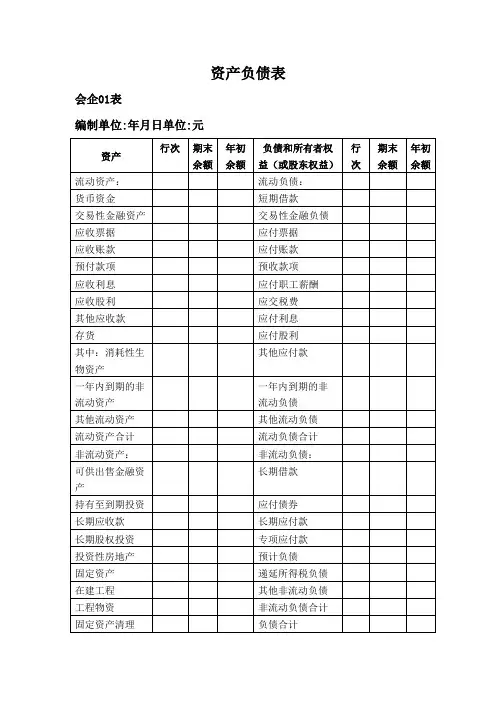 资产负债表

会企01表

编制单位:年月日单位:元

| 资产 | 行次 | 期末余额 | 年初余额 | 负债和所有者权益（或股东权益） | 行次 | 期末余额 | 年初余额 |
|---|---|---|---|---|---|---|---|
| 流动资产： | | | | 流动负债： | | | |
| 货币资金 | | | | 短期借款 | | | |
| 交易性金融资产 | | | | 交易性金融负债 | | | |
| 应收票据 | | | | 应付票据 | | | |
| 应收账款 | | | | 应付账款 | | | |
| 预付款项 | | | | 预收款项 | | | |
| 应收利息 | | | | 应付职工薪酬 | | | |
| 应收股利 | | | | 应交税费 | | | |
| 其他应收款 | | | | 应付利息 | | | |
| 存货 | | | | 应付股利 | | | |
| 其中：消耗性生物资产 | | | | 其他应付款 | | | |
| 一年内到期的非流动资产 | | | | 一年内到期的非流动负债 | | | |
| 其他流动资产 | | | | 其他流动负债 | | | |
| 流动资产合计 | | | | 流动负债合计 | | | |
| 非流动资产： | | | | 非流动负债： | | | |
| 可供出售金融资产 | | | | 长期借款 | | | |
| 持有至到期投资 | | | | 应付债券 | | | |
| 长期应收款 | | | | 长期应付款 | | | |
| 长期股权投资 | | | | 专项应付款 | | | |
| 投资性房地产 | | | | 预计负债 | | | |
| 固定资产 | | | | 递延所得税负债 | | | |
| 在建工程 | | | | 其他非流动负债 | | | |
| 工程物资 | | | | 非流动负债合计 | | | |
| 固定资产清理 | | | | 负债合计 | | | |